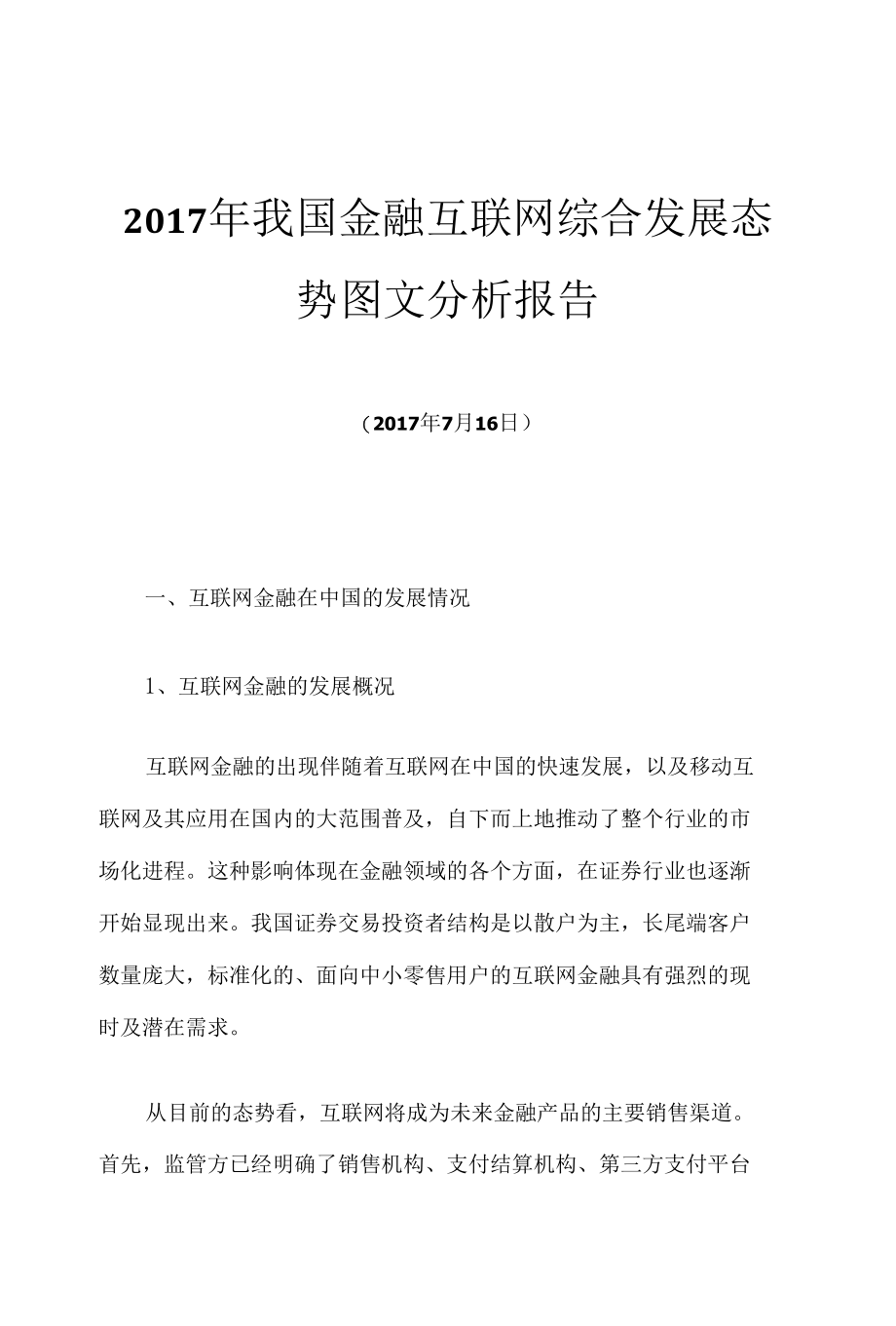 2017年我国金融互联网综合发展态势图文分析报告

（2017年7月16日）

一、互联网金融在中国的发展情况

1、互联网金融的发展概况

互联网金融的出现伴随着互联网在中国的快速发展，以及移动互联网及其应用在国内的大范围普及，自下而上地推动了整个行业的市场化进程。这种影响体现在金融领域的各个方面，在证券行业也逐渐开始显现出来。我国证券交易投资者结构是以散户为主，长尾端客户数量庞大，标准化的、面向中小零售用户的互联网金融具有强烈的现时及潜在需求。

从目前的态势看，互联网将成为未来金融产品的主要销售渠道。首先，监管方已经明确了销售机构、支付结算机构、第三方支付平台